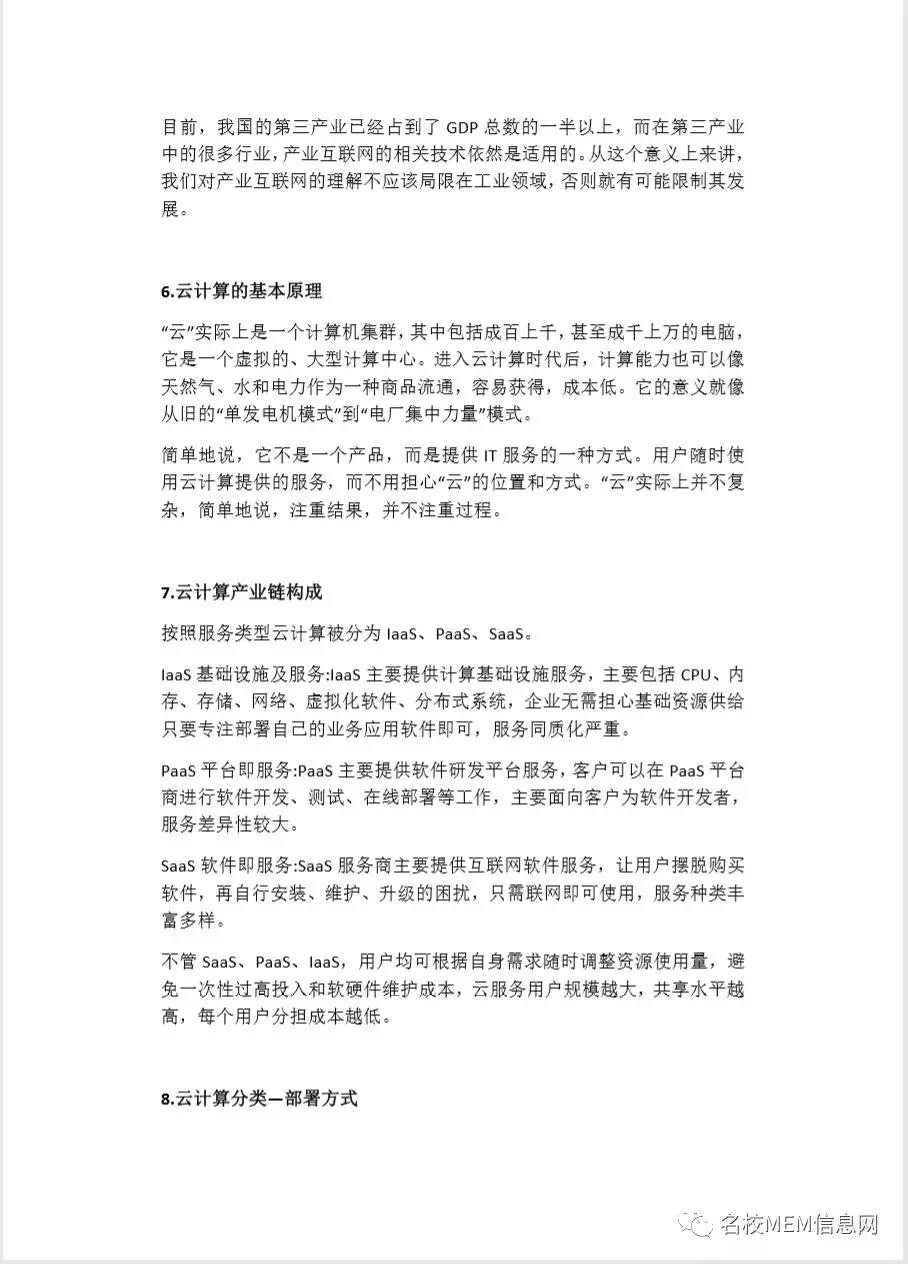 目前，我国的第三产业已经占到了 GDP 总数的一半以上，而在第三产业中的很多行业，产业互联网的相关技术依然是适用的。从这个意义上来讲，我们对产业互联网的理解不应该局限在工业领域，否则就有可能限制其发展。

6.云计算的基本原理

“云”实际上是一个计算机集群，其中包括成百上千，甚至成千上万的电脑，它是一个虚拟的、大型计算中心。进入云计算时代后，计算能力也可以像天然气、水和电力作为一种商品流通，容易获得，成本低。它的意义就像从旧的“单发电机模式”到“电厂集中力量”模式。

简单地说，它不是一个产品，而是提供 IT 服务的一种方式。用户随时使用云计算提供的服务，而不用担心“云”的位置和方式。“云”实际上并不复杂，简单地说，注重结果，并不注重过程。

7.云计算产业链构成

按照服务类型云计算被分为 IaaS、PaaS、SaaS。

IaaS 基础设施及服务:IaaS 主要提供计算基础设施服务，主要包括 CPU、内存、存储、网络、虚拟化软件、分布式系统，企业无需担心基础资源供给只要专注部署自己的业务应用软件即可，服务同质化严重。

PaaS 平台即服务:PaaS 主要提供软件研发平台服务，客户可以在 PaaS 平台商进行软件开发、测试、在线部署等工作，主要面向客户为软件开发者，服务差异性较大。

SaaS 软件即服务:SaaS 服务商主要提供互联网软件服务，让用户摆脱购买软件，再自行安装、维护、升级的困扰，只需联网即可使用，服务种类丰富多样。

不管 SaaS、PaaS、IaaS，用户均可根据自身需求随时调整资源使用量，避免一次性过高投入和软硬件维护成本，云服务用户规模越大，共享水平越高，每个用户分担成本越低。

8.云计算分类—部署方式

名校MEM信息网